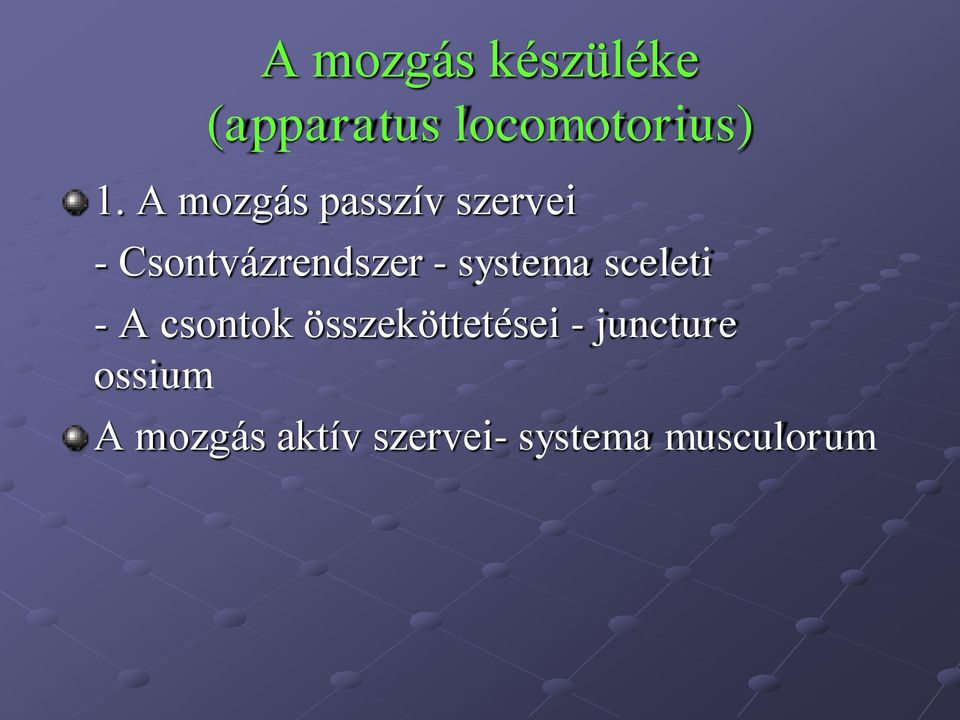 A mozgás készüléke
(apparatus locomotorius)

1. A mozgás passzív szervei

- Csontvázrendszer - systema sceleti

- A csontok összeköttetései - juncture ossium

A mozgás aktív szervei- systema musculorum